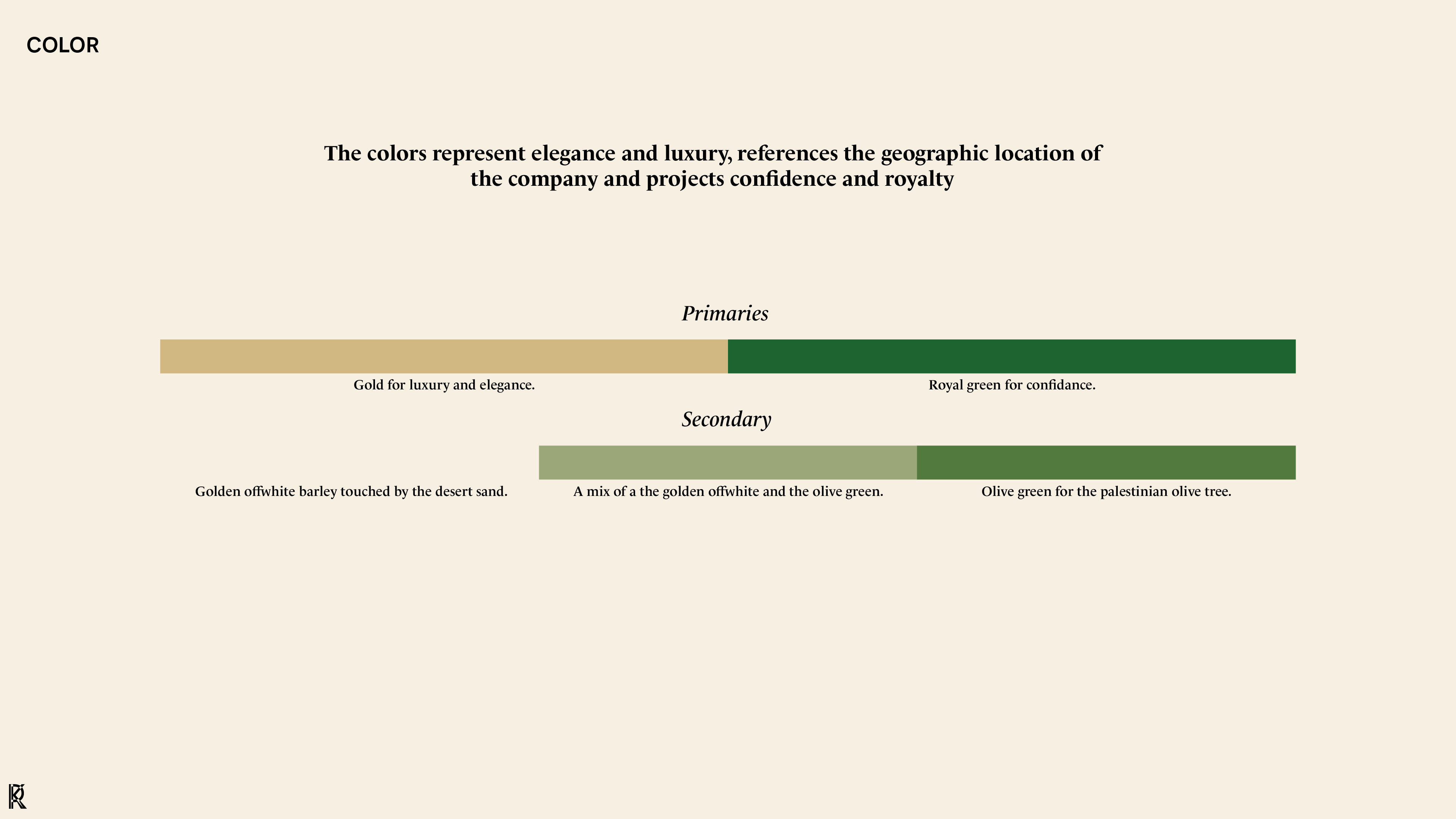 COLOR

The colors represent elegance and luxury, references the geographic location of the company and projects confidence and royalty

Primaries

Gold for luxury and elegance.

Royal green for confidance.

Secondary

Golden offwhite barley touched by the desert sand.

A mix of a the golden offwhite and the olive green.

Olive green for the palestinian olive tree.